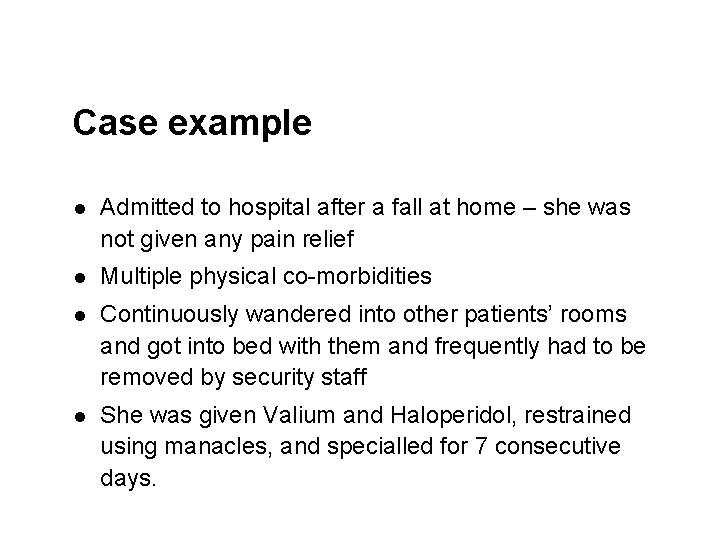 Case example

• Admitted to hospital after a fall at home – she was not given any pain relief
• Multiple physical co-morbidities
• Continuously wandered into other patients' rooms and got into bed with them and frequently had to be removed by security staff
• She was given Valium and Haloperidol, restrained using manacles, and specialled for 7 consecutive days.